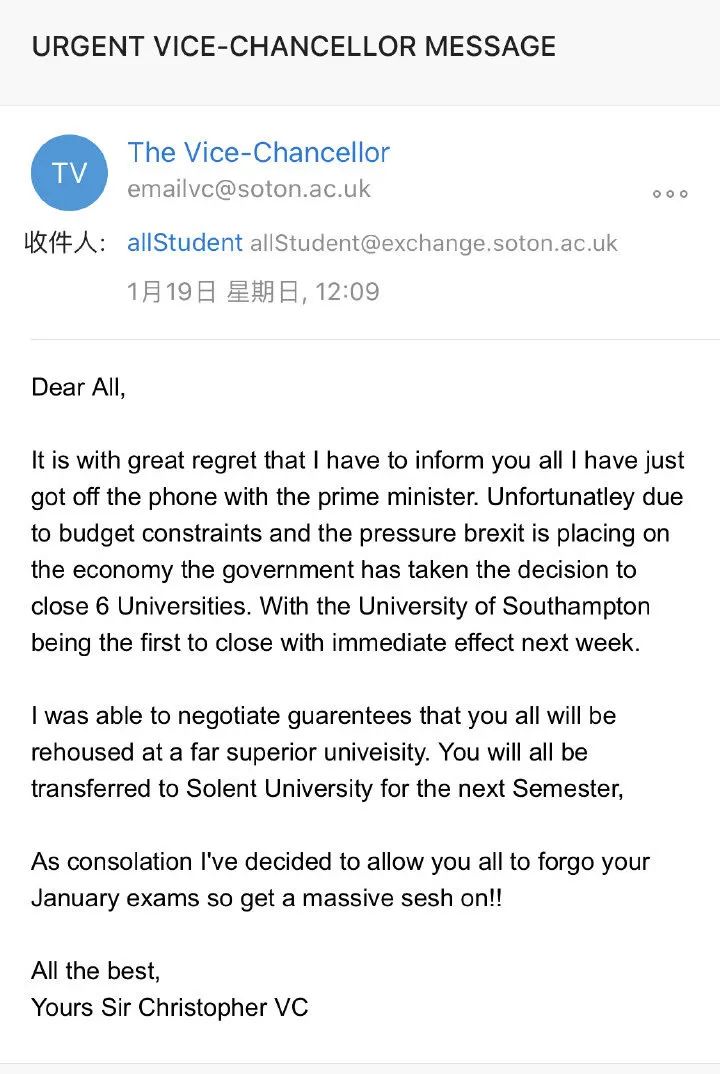 URGENT VICE-CHANCELLOR MESSAGE

TV
The Vice-Chancellor
emailvc@soton.ac.uk

收件人: allStudent allStudent@exchange.soton.ac.uk
1月19日 星期日, 12:09

Dear All,

It is with great regret that I have to inform you all I have just got off the phone with the prime minister. Unfortunatley due to budget constraints and the pressure brexit is placing on the economy the government has taken the decision to close 6 Universities. With the University of Southampton being the first to close with immediate effect next week.

I was able to negotiate guarentees that you all will be rehoused at a far superior univeisity. You will all be transferred to Solent University for the next Semester,

As consolation I've decided to allow you all to forgo your January exams so get a massive sesh on!!

All the best,
Yours Sir Christopher VC